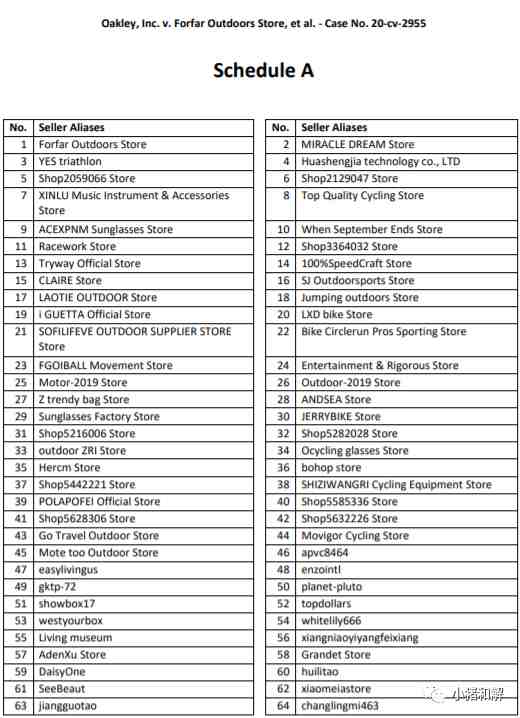 Oakley, Inc. v. Forfar Outdoors Store, et al. - Case No. 20-cv-2955

Schedule A

| No. | Seller Aliases |
|---|---|
| 1 | Forfar Outdoors Store |
| 3 | YES triathlon |
| 5 | Shop2059066 Store |
| 7 | XINLU Music Instrument & Accessories Store |
| 9 | ACEXPNM Sunglasses Store |
| 11 | Racework Store |
| 13 | Tryway Official Store |
| 15 | CLAIRE Store |
| 17 | LAOTIE OUTDOOR Store |
| 19 | i GUETTA Official Store |
| 21 | SOFILIFEVE OUTDOOR SUPPLIER STORE Store |
| 23 | FGOIBALL Movement Store |
| 25 | Motor-2019 Store |
| 27 | Z trendy bag Store |
| 29 | Sunglasses Factory Store |
| 31 | Shop5216006 Store |
| 33 | outdoor ZRI Store |
| 35 | Hercm Store |
| 37 | Shop5442221 Store |
| 39 | POLAPOFEI Official Store |
| 41 | Shop5628306 Store |
| 43 | Go Travel Outdoor Store |
| 45 | Mote too Outdoor Store |
| 47 | easylivingus |
| 49 | gktp-72 |
| 51 | showbox17 |
| 53 | westyourbox |
| 55 | Living museum |
| 57 | AdenXu Store |
| 59 | DaisyOne |
| 61 | SeeBeaut |
| 63 | jiangguotao |

| No. | Seller Aliases |
|---|---|
| 2 | MIRACLE DREAM Store |
| 4 | Huashengjia technology co., LTD |
| 6 | Shop2129047 Store |
| 8 | Top Quality Cycling Store |
| 10 | When September Ends Store |
| 12 | Shop3364032 Store |
| 14 | 100%SpeedCraft Store |
| 16 | SJ Outdoorsports Store |
| 18 | Jumping outdoors Store |
| 20 | LXD bike Store |
| 22 | Bike Circlerun Pros Sporting Store |
| 24 | Entertainment & Rigorous Store |
| 26 | Outdoor-2019 Store |
| 28 | ANDSEA Store |
| 30 | JERRYBIKE Store |
| 32 | Shop5282028 Store |
| 34 | Ocycling glasses Store |
| 36 | bohop store |
| 38 | SHIZIWANGRI Cycling Equipment Store |
| 40 | Shop5585336 Store |
| 42 | Shop5632226 Store |
| 44 | Movigor Cycling Store |
| 46 | apvc8464 |
| 48 | enzointl |
| 50 | planet-pluto |
| 52 | topdollars |
| 54 | whitelily666 |
| 56 | xiangniaoyiyangfeixiang |
| 58 | Grandet Store |
| 60 | huilitao |
| 62 | xiaomeiastore |
| 64 | changlingmi463 |

小猪和解